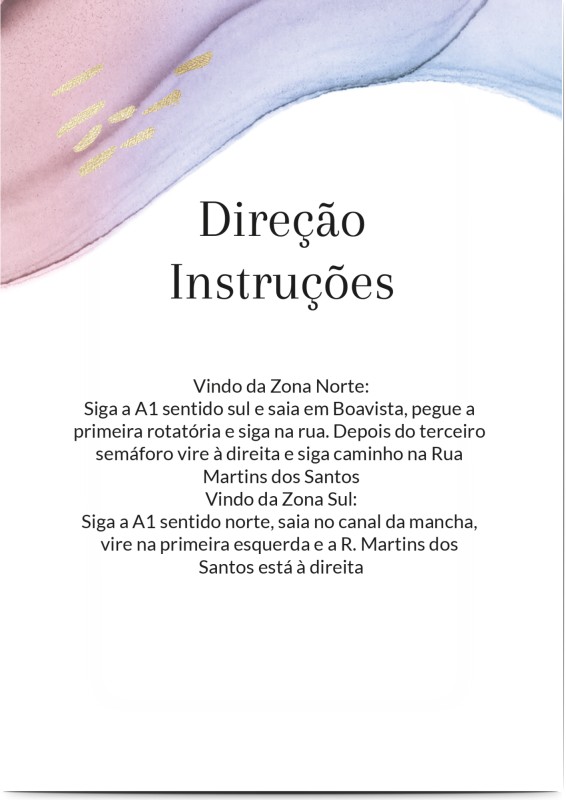 Direção
Instruções

Vindo da Zona Norte:
Siga a A1 sentido sul e saia em Boavista, pegue a primeira rotatória e siga na rua. Depois do terceiro semáforo vire à direita e siga caminho na Rua Martins dos Santos
Vindo da Zona Sul:
Siga a A1 sentido norte, saia no canal da mancha, vire na primeira esquerda e a R. Martins dos Santos está à direita